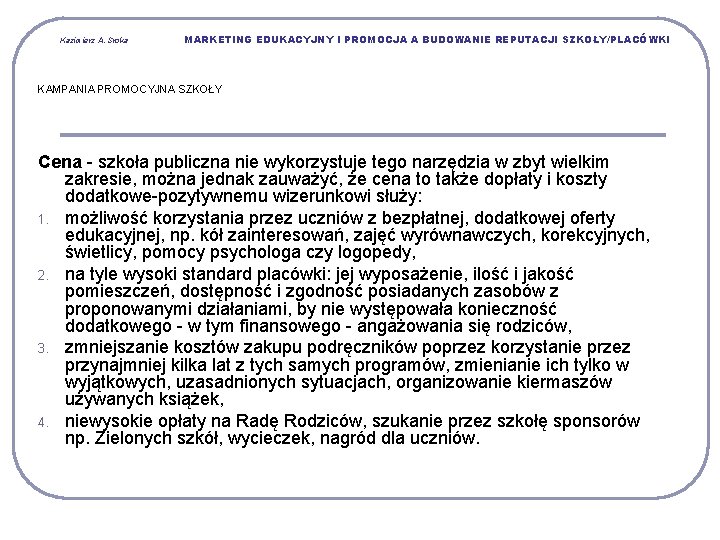 Kazimierz A. Sroka

MARKETING EDUKACYJNY I PROMOCJA A BUDOWANIE REPUTACJI SZKOŁY/PLACÓWKI

KAMPANIA PROMOCYJNA SZKOŁY

Cena - szkoła publiczna nie wykorzystuje tego narzędzia w zbyt wielkim zakresie, można jednak zauważyć, że cena to także dopłaty i koszty dodatkowe-pozytywnemu wizerunkowi służy:

1. możliwość korzystania przez uczniów z bezpłatnej, dodatkowej oferty edukacyjnej, np. kół zainteresowań, zajęć wyrównawczych, korekcyjnych, świetlicy, pomocy psychologa czy logopedy,

2. na tyle wysoki standard placówki: jej wyposażenie, ilość i jakość pomieszczeń, dostępność i zgodność posiadanych zasobów z proponowanymi działaniami, by nie występowała konieczność dodatkowego - w tym finansowego - angażowania się rodziców,

3. zmniejszanie kosztów zakupu podręczników poprzez korzystanie przez przynajmniej kilka lat z tych samych programów, zmienianie ich tylko w wyjątkowych, uzasadnionych sytuacjach, organizowanie kiermaszów używanych książek,

4. niewysokie opłaty na Radę Rodziców, szukanie przez szkołę sponsorów np. Zielonych szkół, wycieczek, nagród dla uczniów.